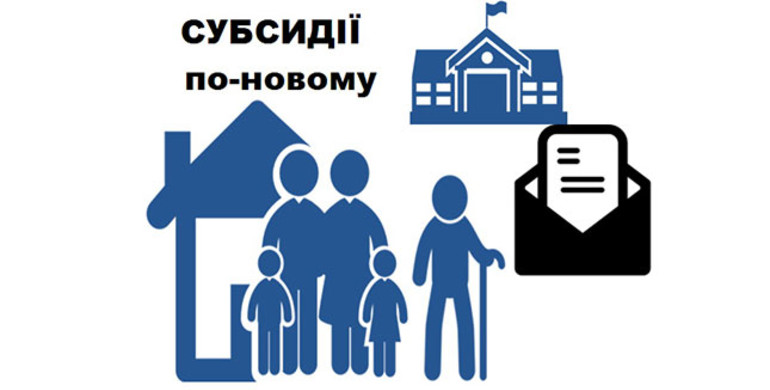 СУБСИДІЇ
по-новому